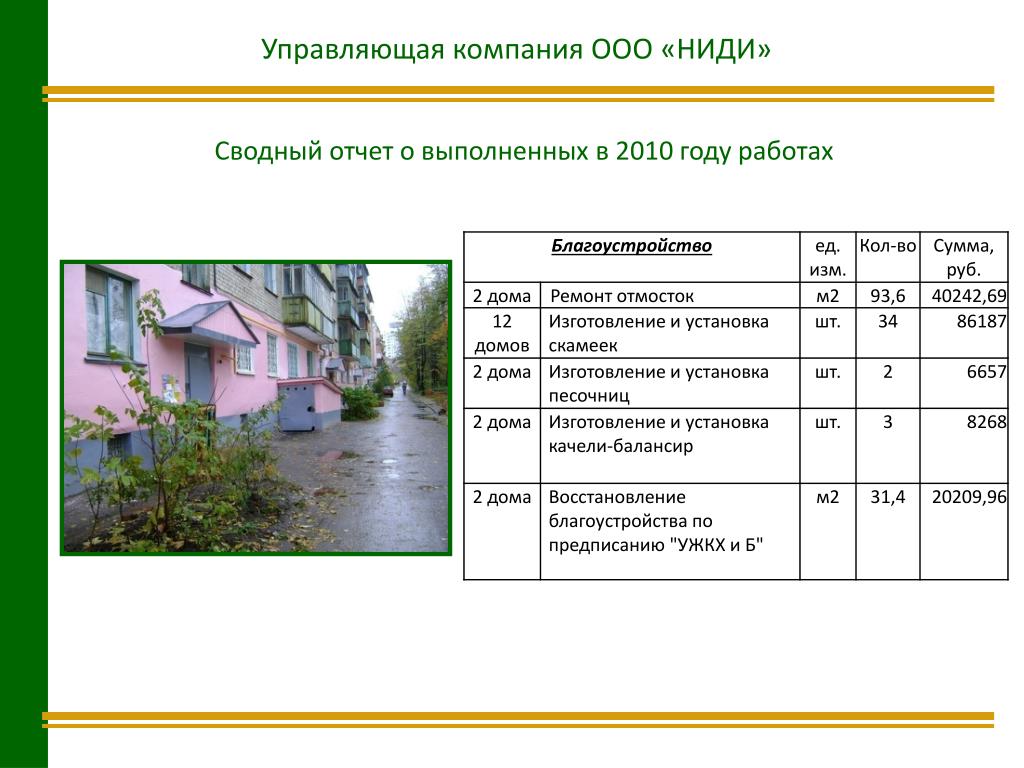 Управляющая компания ООО «НИДИ»

Сводный отчет о выполненных в 2010 году работах

| Благоустройство | | ед. изм. | Кол-во | Сумма, руб. |
|---|---|---|---|---|
| 2 дома | Ремонт отмосток | м2 | 93,6 | 40242,69 |
| 12 домов | Изготовление и установка скамеек | шт. | 34 | 86187 |
| 2 дома | Изготовление и установка песочниц | шт. | 2 | 6657 |
| 2 дома | Изготовление и установка качели-балансир | шт. | 3 | 8268 |
| 2 дома | Восстановление благоустройства по предписанию "УЖКХ и Б" | м2 | 31,4 | 20209,96 |